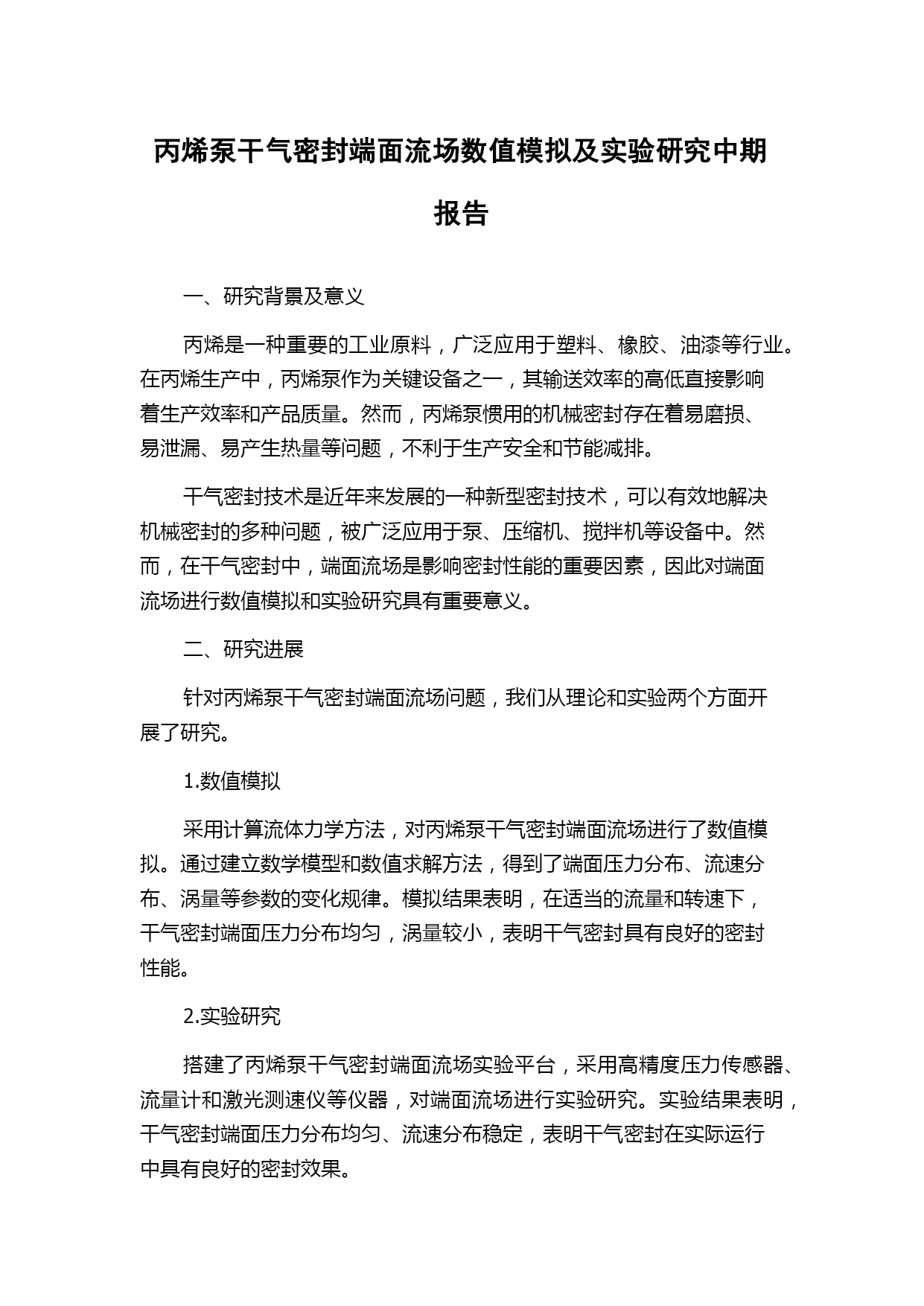 丙烯泵干气密封端面流场数值模拟及实验研究中期报告

一、研究背景及意义

丙烯是一种重要的工业原料，广泛应用于塑料、橡胶、油漆等行业。在丙烯生产中，丙烯泵作为关键设备之一，其输送效率的高低直接影响着生产效率和产品质量。然而，丙烯泵惯用的机械密封存在着易磨损、易泄漏、易产生热量等问题，不利于生产安全和节能减排。

干气密封技术是近年来发展的一种新型密封技术，可以有效地解决机械密封的多种问题，被广泛应用于泵、压缩机、搅拌机等设备中。然而，在干气密封中，端面流场是影响密封性能的重要因素，因此对端面流场进行数值模拟和实验研究具有重要意义。

二、研究进展

针对丙烯泵干气密封端面流场问题，我们从理论和实验两个方面开展了研究。

1.数值模拟

采用计算流体力学方法，对丙烯泵干气密封端面流场进行了数值模拟。通过建立数学模型和数值求解方法，得到了端面压力分布、流速分布、涡量等参数的变化规律。模拟结果表明，在适当的流量和转速下，干气密封端面压力分布均匀，涡量较小，表明干气密封具有良好的密封性能。

2.实验研究

搭建了丙烯泵干气密封端面流场实验平台，采用高精度压力传感器、流量计和激光测速仪等仪器，对端面流场进行实验研究。实验结果表明，干气密封端面压力分布均匀、流速分布稳定，表明干气密封在实际运行中具有良好的密封效果。